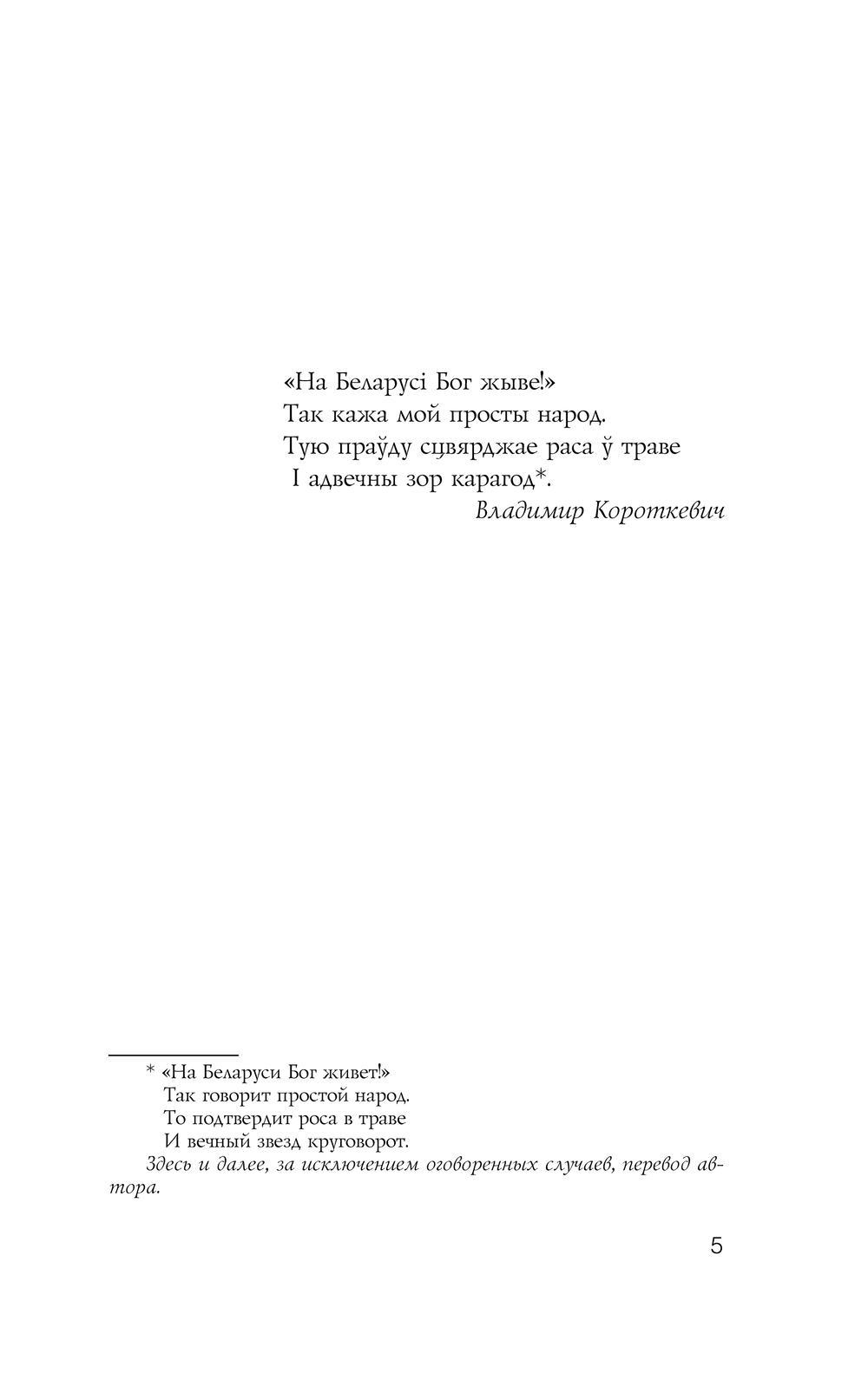 «На Беларусі Бог жыве!»
Так кажа мой просты народ.
Тую праўду сцвярджае раса ў траве
І адвечны зор карагод*.
Владимир Короткевич

* «На Беларуси Бог живет!»
Так говорит простой народ.
То подтвердит роса в траве
И вечный звезд круговорот.
Здесь и далее, за исключением оговоренных случаев, перевод автора.

5